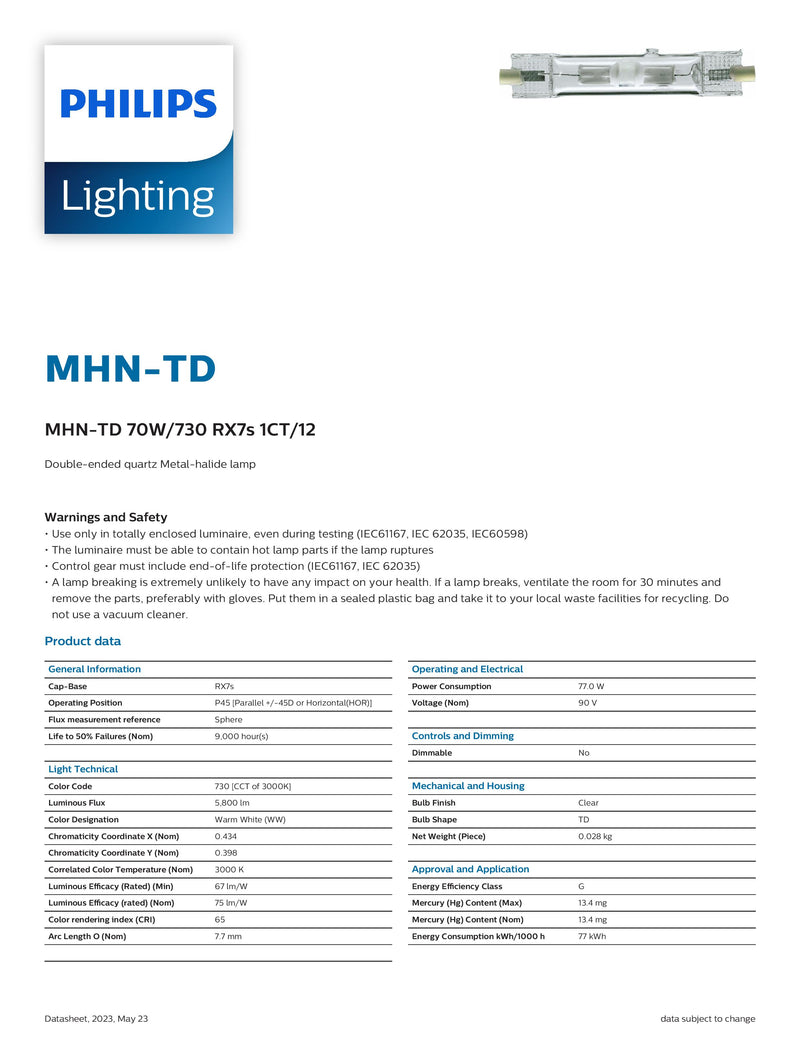 PHILIPS
Lighting

MHN-TD

MHN-TD 70W/730 RX7s 1CT/12

Double-ended quartz Metal-halide lamp

Warnings and Safety
• Use only in totally enclosed luminaire, even during testing (IEC61167, IEC 62035, IEC60598)
• The luminaire must be able to contain hot lamp parts if the lamp ruptures
• Control gear must include end-of-life protection (IEC61167, IEC 62035)
• A lamp breaking is extremely unlikely to have any impact on your health. If a lamp breaks, ventilate the room for 30 minutes and remove the parts, preferably with gloves. Put them in a sealed plastic bag and take it to your local waste facilities for recycling. Do not use a vacuum cleaner.

Product data

| General Information | |
|---|---|
| Cap-Base | RX7s |
| Operating Position | P45 [Parallel +/-45D or Horizontal(HOR)] |
| Flux measurement reference | Sphere |
| Life to 50% Failures (Nom) | 9,000 hour(s) |

| Light Technical | |
|---|---|
| Color Code | 730 [CCT of 3000K] |
| Luminous Flux | 5,800 lm |
| Color Designation | Warm White (WW) |
| Chromaticity Coordinate X (Nom) | 0.434 |
| Chromaticity Coordinate Y (Nom) | 0.398 |
| Correlated Color Temperature (Nom) | 3000 K |
| Luminous Efficacy (Rated) (Min) | 67 lm/W |
| Luminous Efficacy (rated) (Nom) | 75 lm/W |
| Color rendering index (CRI) | 65 |
| Arc Length O (Nom) | 7.7 mm |

| Operating and Electrical | |
|---|---|
| Power Consumption | 77.0 W |
| Voltage (Nom) | 90 V |

| Controls and Dimming | |
|---|---|
| Dimmable | No |

| Mechanical and Housing | |
|---|---|
| Bulb Finish | Clear |
| Bulb Shape | TD |
| Net Weight (Piece) | 0.028 kg |

| Approval and Application | |
|---|---|
| Energy Efficiency Class | G |
| Mercury (Hg) Content (Max) | 13.4 mg |
| Mercury (Hg) Content (Nom) | 13.4 mg |
| Energy Consumption kWh/1000 h | 77 kWh |

Datasheet, 2023, May 23
data subject to change